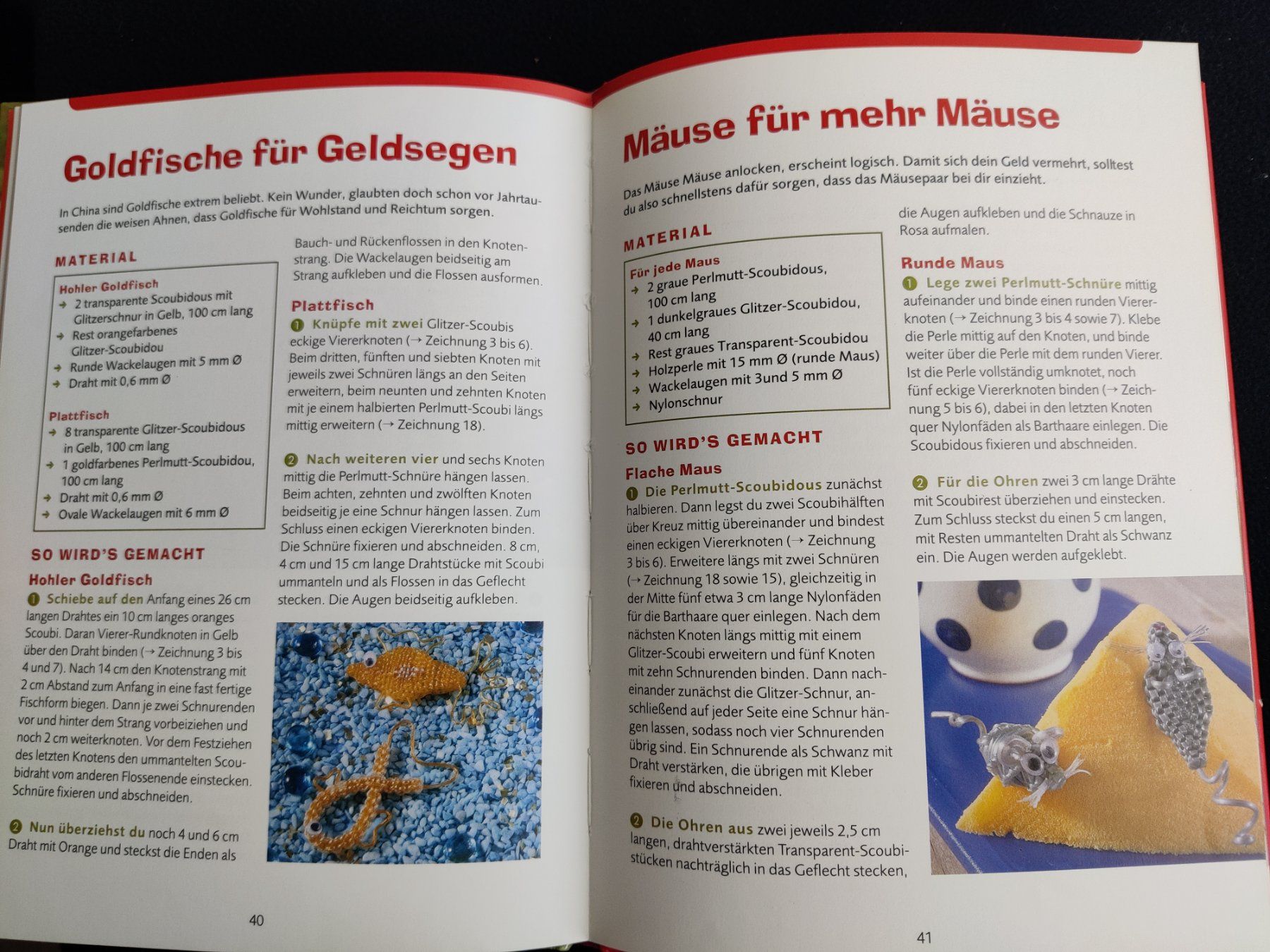 Goldfische für Geldsegen

In China sind Goldfische extrem beliebt. Kein Wunder, glaubten doch schon vor Jahrtausenden die weisen Ahnen, dass Goldfische für Wohlstand und Reichtum sorgen.

MATERIAL

Hohler Goldfisch
→ 2 transparente Scoubidous mit Glitzerschnur in Gelb, 100 cm lang
→ Rest orangefarbenes Glitzer-Scoubidou
→ Runde Wackelaugen mit 5 mm Ø
→ Draht mit 0,6 mm Ø

Plattfisch
→ 8 transparente Glitzer-Scoubidous in Gelb, 100 cm lang
→ 1 goldfarbenes Perlmutt-Scoubidou, 100 cm lang
→ Draht mit 0,6 mm Ø
→ Ovale Wackelaugen mit 6 mm Ø

SO WIRD'S GEMACHT

Hohler Goldfisch
1 Schiebe auf den Anfang eines 26 cm langen Drahtes ein 10 cm langes oranges Scoubi. Daran Vierer-Rundknoten in Gelb über den Draht binden (→ Zeichnung 3 bis 4 und 7). Nach 14 cm den Knotenstrang mit 2 cm Abstand zum Anfang in eine fast fertige Fischform biegen. Dann je zwei Schnurenden vor und hinter dem Strang vorbeiziehen und noch 2 cm weiterknoten. Vor dem Festziehen des letzten Knotens den ummantelten Scoubidraht vom anderen Flossenende einstecken. Schnüre fixieren und abschneiden.

2 Nun überziehst du noch 4 und 6 cm Draht mit Orange und steckst die Enden als Bauch- und Rückenflossen in den Knotenstrang. Die Wackelaugen beidseitig am Strang aufkleben und die Flossen ausformen.

Plattfisch
1 Knüpfe mit zwei Glitzer-Scoubis eckige Viererknoten (→ Zeichnung 3 bis 6). Beim dritten, fünften und siebten Knoten mit jeweils zwei Schnüren längs an den Seiten erweitern, beim neunten und zehnten Knoten mit je einem halbierten Perlmutt-Scoubi längs mittig erweitern (→ Zeichnung 18).

2 Nach weiteren vier und sechs Knoten mittig die Perlmutt-Schnüre hängen lassen. Beim achten, zehnten und zwölften Knoten beidseitig je eine Schnur hängen lassen. Zum Schluss einen eckigen Viererknoten binden. Die Schnüre fixieren und abschneiden. 8 cm, 4 cm und 15 cm lange Drahtstücke mit Scoubi ummanteln und als Flossen in das Geflecht stecken. Die Augen beidseitig aufkleben.

40

Mäuse für mehr Mäuse

Das Mäuse Mäuse anlocken, erscheint logisch. Damit sich dein Geld vermehrt, solltest du also schnellstens dafür sorgen, dass das Mäusepaar bei dir einzieht.

MATERIAL

Für jede Maus
→ 2 graue Perlmutt-Scoubidous, 100 cm lang
→ 1 dunkelgraues Glitzer-Scoubidou, 40 cm lang
→ Rest graues Transparent-Scoubidou
→ Holzperle mit 15 mm Ø (runde Maus)
→ Wackelaugen mit 3und 5 mm Ø
→ Nylonschnur

SO WIRD'S GEMACHT

Flache Maus
1 Die Perlmutt-Scoubidous zunächst halbieren. Dann legst du zwei Scoubihälften über Kreuz mittig übereinander und bindest einen eckigen Viererknoten (→ Zeichnung 3 bis 6). Erweitere längs mit zwei Schnüren (→ Zeichnung 18 sowie 15), gleichzeitig in der Mitte fünf etwa 3 cm lange Nylonfäden für die Barthaare quer einlegen. Nach dem nächsten Knoten längs mittig mit einem Glitzer-Scoubi erweitern und fünf Knoten mit zehn Schnurenden binden. Dann nacheinander zunächst die Glitzer-Schnur, anschließend auf jeder Seite eine Schnur hängen lassen, sodass noch vier Schnurenden übrig sind. Ein Schnurende als Schwanz mit Draht verstärken, die übrigen mit Kleber fixieren und abschneiden.

2 Die Ohren aus zwei jeweils 2,5 cm langen, drahtverstärkten Transparent-Scoubistücken nachträglich in das Geflecht stecken, die Augen aufkleben und die Schnauze in Rosa aufmalen.

Runde Maus
1 Lege zwei Perlmutt-Schnüre mittig aufeinander und binde einen runden Viererknoten (→ Zeichnung 3 bis 4 sowie 7). Klebe die Perle mittig auf den Knoten, und binde weiter über die Perle mit dem runden Vierer. Ist die Perle vollständig umknotet, noch fünf eckige Viererknoten binden (→ Zeichnung 5 bis 6), dabei in den letzten Knoten quer Nylonfäden als Barthaare einlegen. Die Scoubidous fixieren und abschneiden.

2 Für die Ohren zwei 3 cm lange Drähte mit Scoubirest überziehen und einstecken. Zum Schluss steckst du einen 5 cm langen, mit Resten ummantelten Draht als Schwanz ein. Die Augen werden aufgeklebt.

41